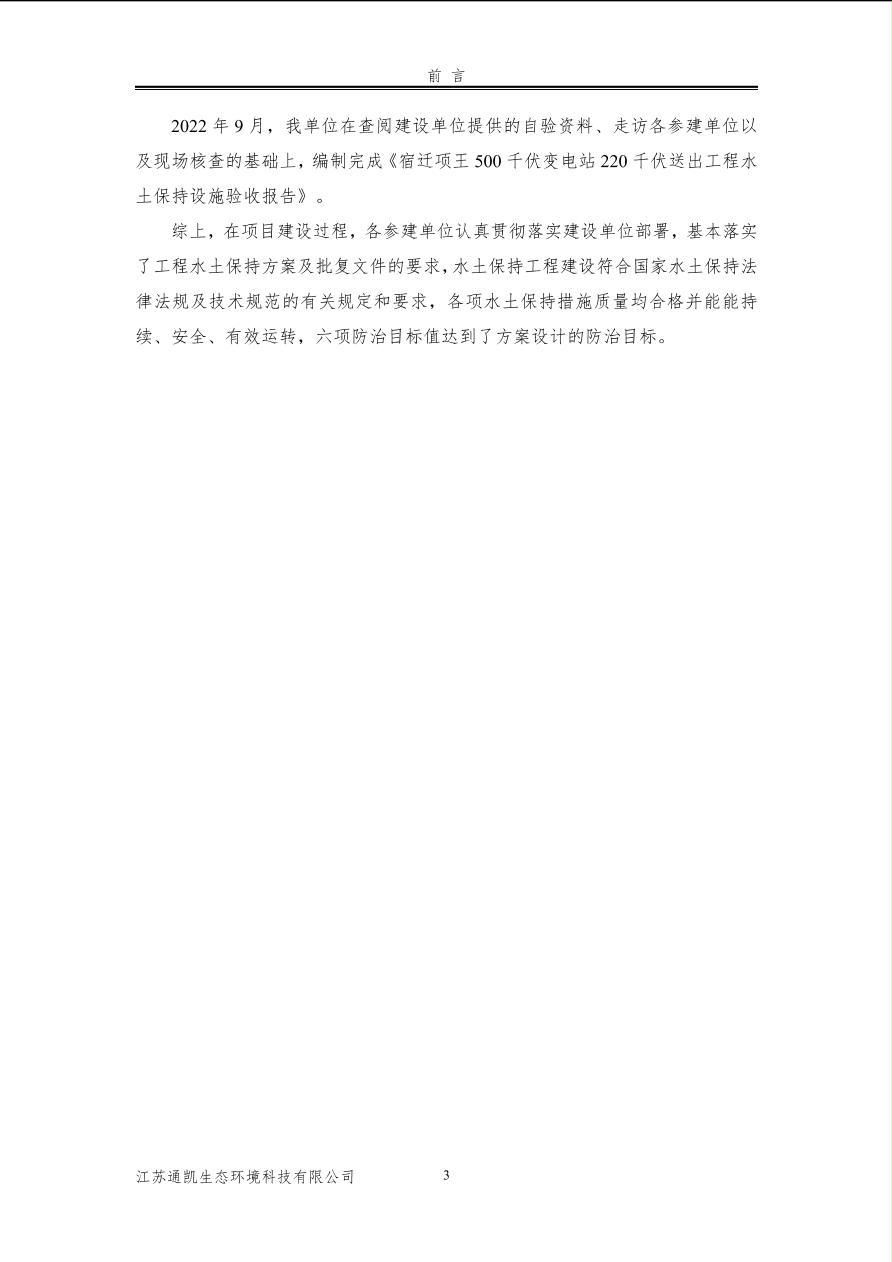 前 言

2022 年 9 月，我单位在查阅建设单位提供的自验资料、走访各参建单位以及现场核查的基础上，编制完成《宿迁项王 500 千伏变电站 220 千伏送出工程水土保持设施验收报告》。

综上，在项目建设过程，各参建单位认真贯彻落实建设单位部署，基本落实了工程水土保持方案及批复文件的要求，水土保持工程建设符合国家水土保持法律法规及技术规范的有关规定和要求，各项水土保持措施质量均合格并能能持续、安全、有效运转，六项防治目标值达到了方案设计的防治目标。

江苏通凯生态环境科技有限公司 3